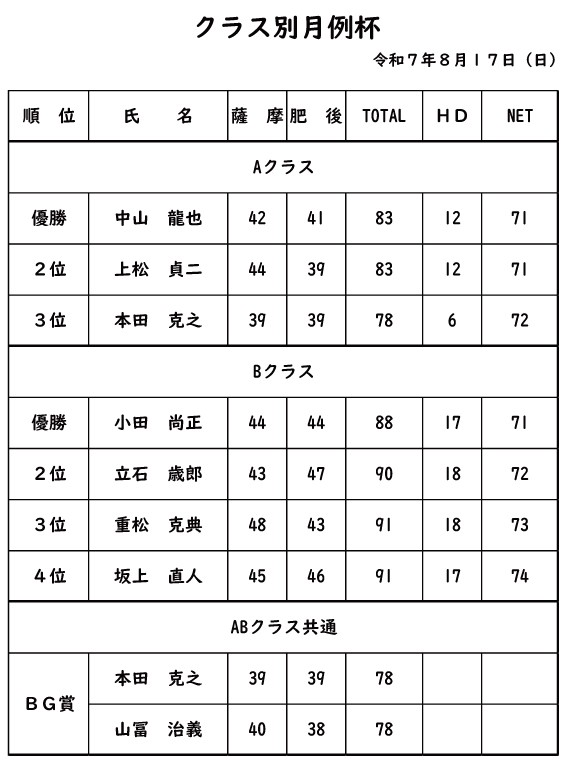 クラス別月例杯

令和７年８月１７日（日）

| 順　位 | 氏　　名 | 薩　摩 | 肥　後 | TOTAL | ＨＤ | NET |
|---|---|---|---|---|---|---|
| Aクラス | | | | | | |
| 優勝 | 中山　龍也 | 42 | 41 | 83 | 12 | 71 |
| ２位 | 上松　貞二 | 44 | 39 | 83 | 12 | 71 |
| ３位 | 本田　克之 | 39 | 39 | 78 | 6 | 72 |
| Bクラス | | | | | | |
| 優勝 | 小田　尚正 | 44 | 44 | 88 | 17 | 71 |
| ２位 | 立石　歳郎 | 43 | 47 | 90 | 18 | 72 |
| ３位 | 重松　克典 | 48 | 43 | 91 | 18 | 73 |
| ４位 | 坂上　直人 | 45 | 46 | 91 | 17 | 74 |
| ABクラス共通 | | | | | | |
| ＢＧ賞 | 本田　克之 | 39 | 39 | 78 | | |
| | 山冨　治義 | 40 | 38 | 78 | | |